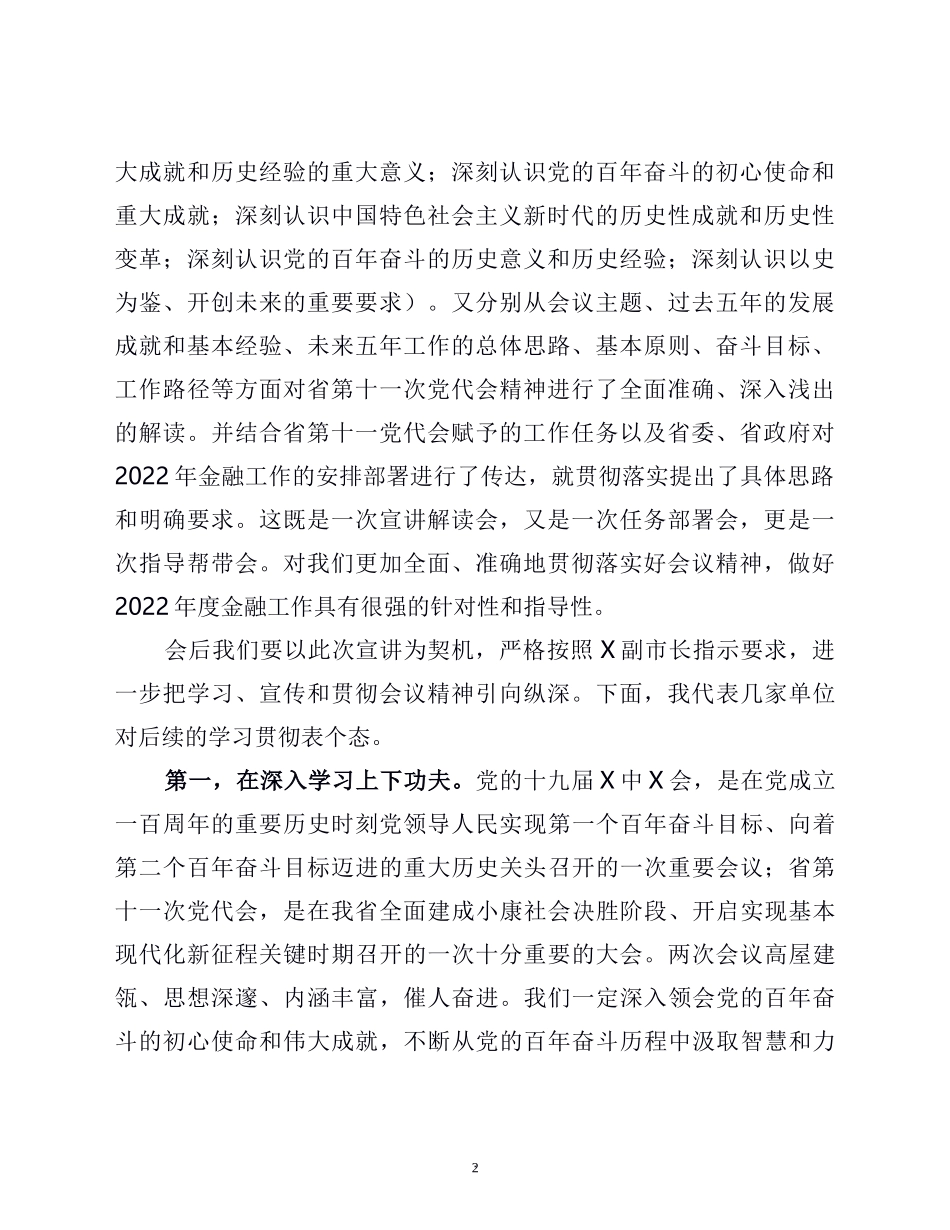 大成就和历史经验的重大意义；深刻认识党的百年奋斗的初心使命和重大成就；深刻认识中国特色社会主义新时代的历史性成就和历史性变革；深刻认识党的百年奋斗的历史意义和历史经验；深刻认识以史为鉴、开创未来的重要要求）。又分别从会议主题、过去五年的发展成就和基本经验、未来五年工作的总体思路、基本原则、奋斗目标、工作路径等方面对省第十一次党代会精神进行了全面准确、深入浅出的解读。并结合省第十一党代会赋予的工作任务以及省委、省政府对2022年金融工作的安排部署进行了传达，就贯彻落实提出了具体思路和明确要求。这既是一次宣讲解读会，又是一次任务部署会，更是一次指导帮带会。对我们更加全面、准确地贯彻落实好会议精神，做好2022年度金融工作具有很强的针对性和指导性。

会后我们要以此次宣讲为契机，严格按照X副市长指示要求，进一步把学习、宣传和贯彻会议精神引向纵深。下面，我代表几家单位对后续的学习贯彻表个态。

第一，在深入学习上下功夫。党的十九届X中X会，是在党成立一百周年的重要历史时刻党领导人民实现第一个百年奋斗目标、向着第二个百年奋斗目标迈进的重大历史关头召开的一次重要会议；省第十一次党代会，是在我省全面建成小康社会决胜阶段、开启实现基本现代化新征程关键时期召开的一次十分重要的大会。两次会议高屋建瓴、思想深邃、内涵丰富，催人奋进。我们一定深入领会党的百年奋斗的初心使命和伟大成就，不断从党的百年奋斗历程中汲取智慧和力

2